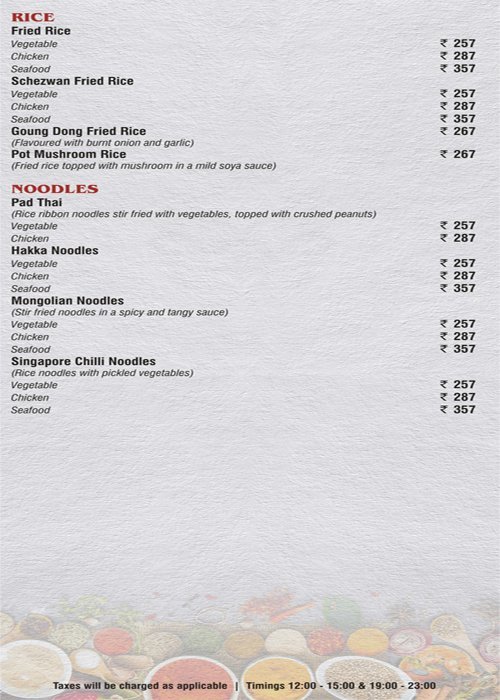 RICE
Fried Rice
Vegetable ₹ 257
Chicken ₹ 287
Seafood ₹ 357
Schezwan Fried Rice
Vegetable ₹ 257
Chicken ₹ 287
Seafood ₹ 357
Goung Dong Fried Rice ₹ 267
(Flavoured with burnt onion and garlic)
Pot Mushroom Rice ₹ 267
(Fried rice topped with mushroom in a mild soya sauce)

NOODLES
Pad Thai
(Rice ribbon noodles stir fried with vegetables, topped with crushed peanuts)
Vegetable ₹ 257
Chicken ₹ 287
Hakka Noodles
Vegetable ₹ 257
Chicken ₹ 287
Seafood ₹ 357
Mongolian Noodles
(Stir fried noodles in a spicy and tangy sauce)
Vegetable ₹ 257
Chicken ₹ 287
Seafood ₹ 357
Singapore Chilli Noodles
(Rice noodles with pickled vegetables)
Vegetable ₹ 257
Chicken ₹ 287
Seafood ₹ 357

Taxes will be charged as applicable | Timings 12:00 - 15:00 & 19:00 - 23:00